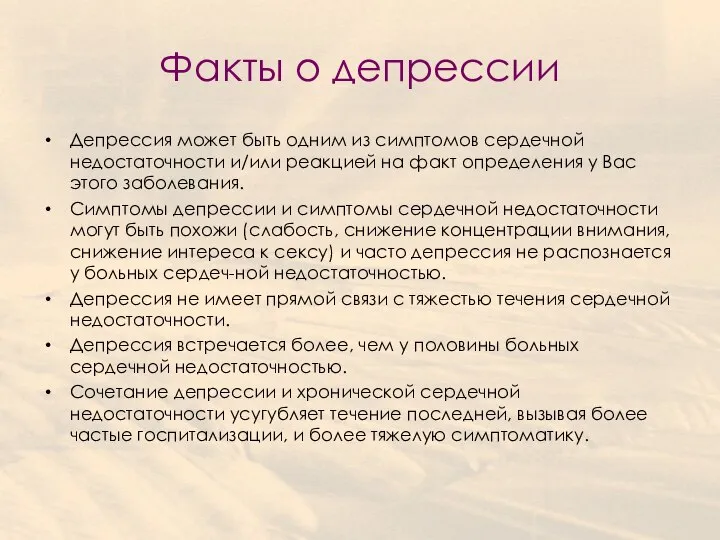 Факты о депрессии

• Депрессия может быть одним из симптомов сердечной недостаточности и/или реакцией на факт определения у Вас этого заболевания.
• Симптомы депрессии и симптомы сердечной недостаточности могут быть похожи (слабость, снижение концентрации внимания, снижение интереса к сексу) и часто депрессия не распознается у больных сердеч-ной недостаточностью.
• Депрессия не имеет прямой связи с тяжестью течения сердечной недостаточности.
• Депрессия встречается более, чем у половины больных сердечной недостаточностью.
• Сочетание депрессии и хронической сердечной недостаточности усугубляет течение последней, вызывая более частые госпитализации, и более тяжелую симптоматику.